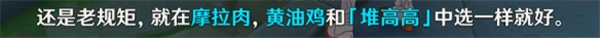 还是老规矩，就在摩拉肉，黄油鸡和「堆高高」中选一样就好。